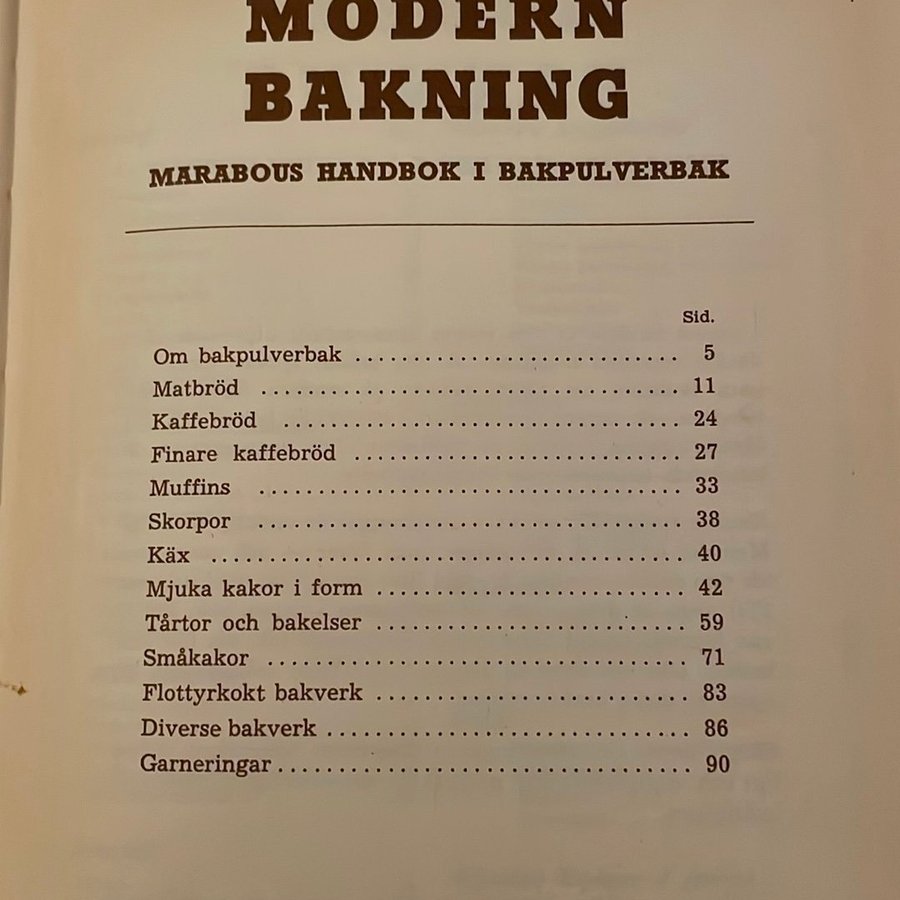 MODERN
BAKNING

MARABOUS HANDBOK I BAKPULVERBAK

Sid.

Om bakpulverbak 5
Matbröd 11
Kaffebröd 24
Finare kaffebröd 27
Muffins 33
Skorpor 38
Käx 40
Mjuka kakor i form 42
Tårtor och bakelser 59
Småkakor 71
Flottyrkokt bakverk 83
Diverse bakverk 86
Garneringar 90